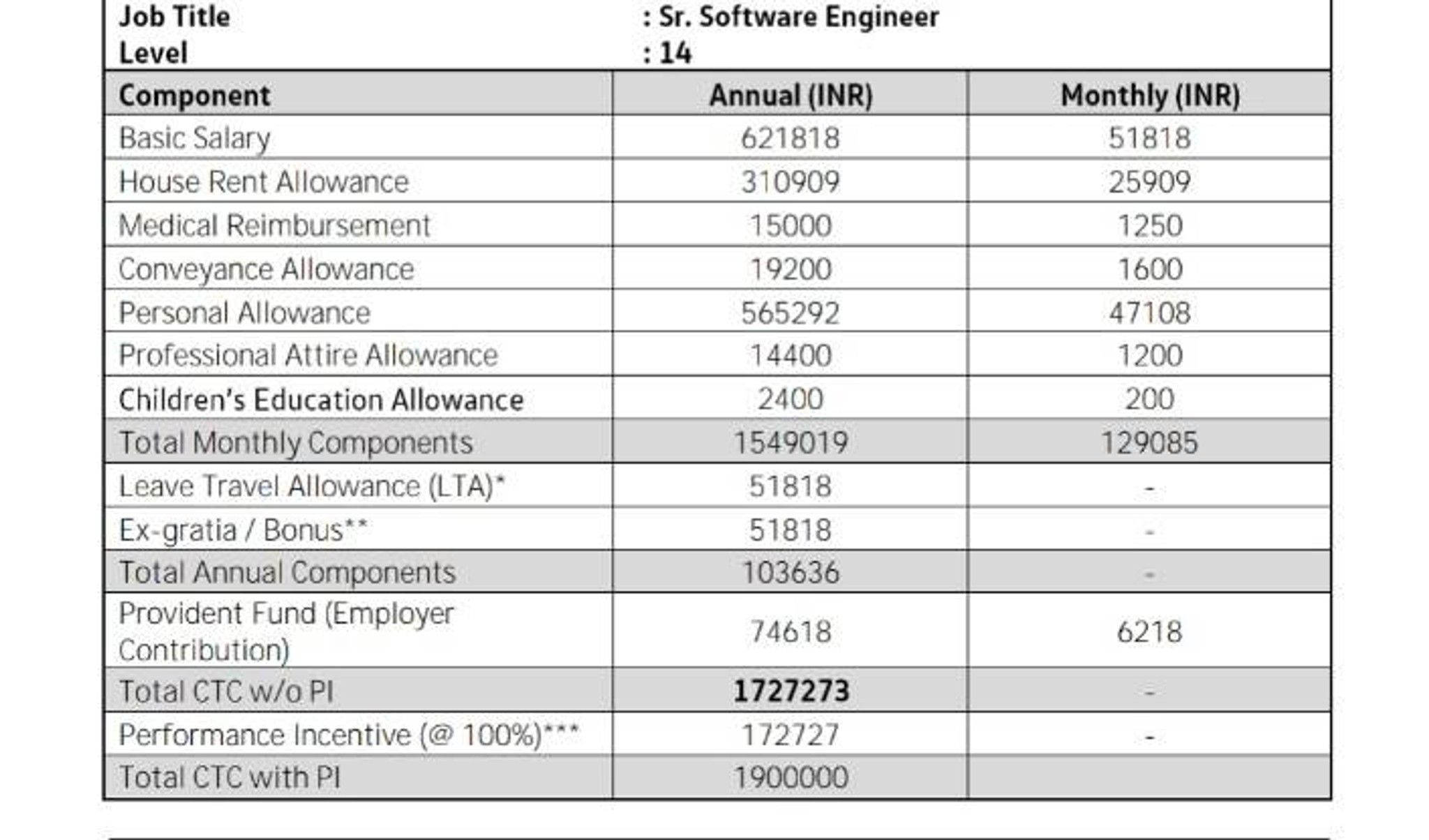 Job Title : Sr. Software Engineer
Level : 14

| Component | Annual (INR) | Monthly (INR) |
|---|---|---|
| Basic Salary | 621818 | 51818 |
| House Rent Allowance | 310909 | 25909 |
| Medical Reimbursement | 15000 | 1250 |
| Conveyance Allowance | 19200 | 1600 |
| Personal Allowance | 565292 | 47108 |
| Professional Attire Allowance | 14400 | 1200 |
| Children's Education Allowance | 2400 | 200 |
| Total Monthly Components | 1549019 | 129085 |
| Leave Travel Allowance (LTA)* | 51818 | - |
| Ex-gratia / Bonus** | 51818 | - |
| Total Annual Components | 103636 | - |
| Provident Fund (Employer Contribution) | 74618 | 6218 |
| Total CTC w/o PI | 1727273 | - |
| Performance Incentive (@ 100%)*** | 172727 | - |
| Total CTC with PI | 1900000 | |